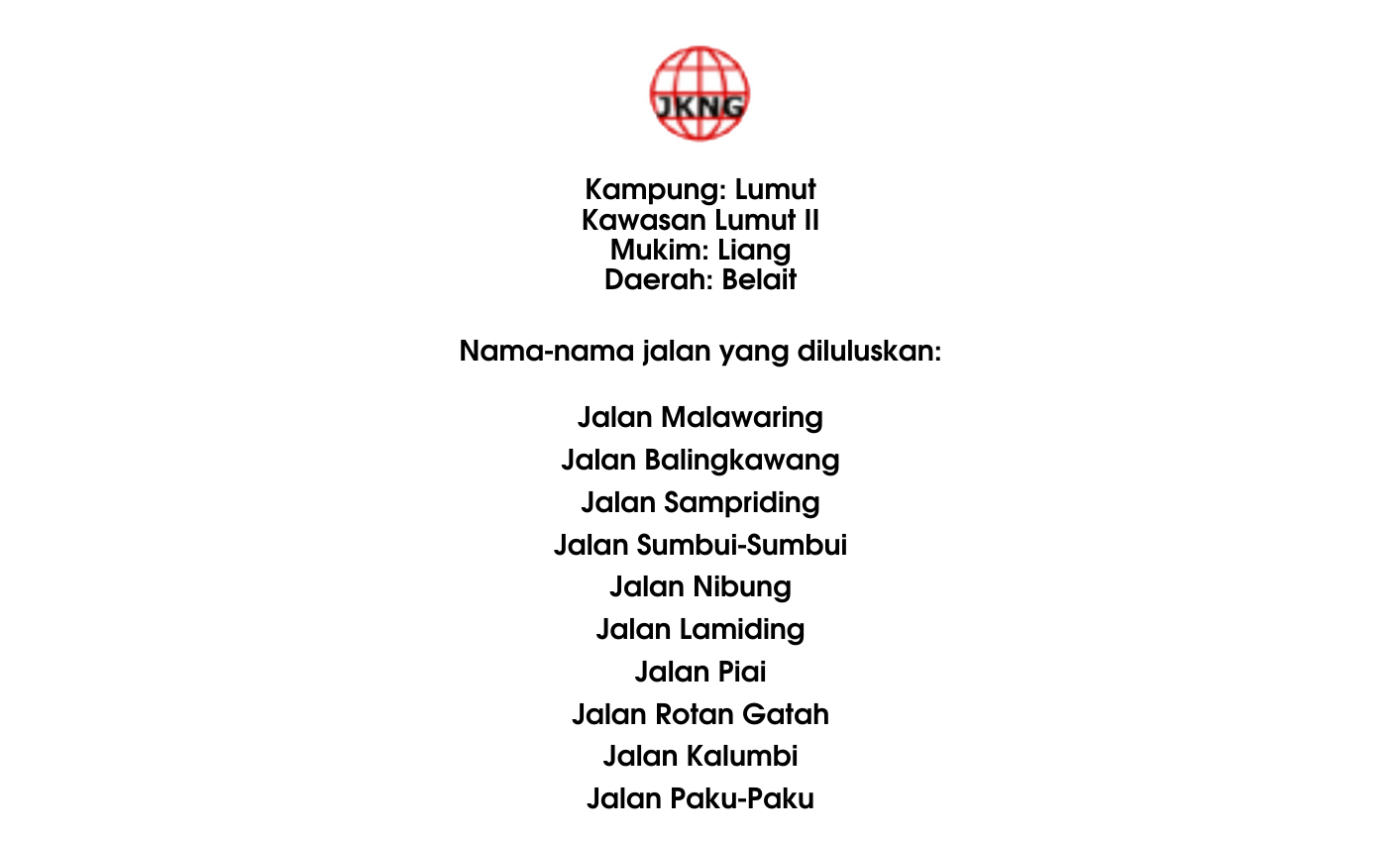 JKNG

Kampung: Lumut
Kawasan Lumut II
Mukim: Liang
Daerah: Belait

Nama-nama jalan yang diluluskan:

Jalan Malawaring
Jalan Balingkawang
Jalan Sampriding
Jalan Sumbui-Sumbui
Jalan Nibung
Jalan Lamiding
Jalan Piai
Jalan Rotan Gatah
Jalan Kalumbi
Jalan Paku-Paku